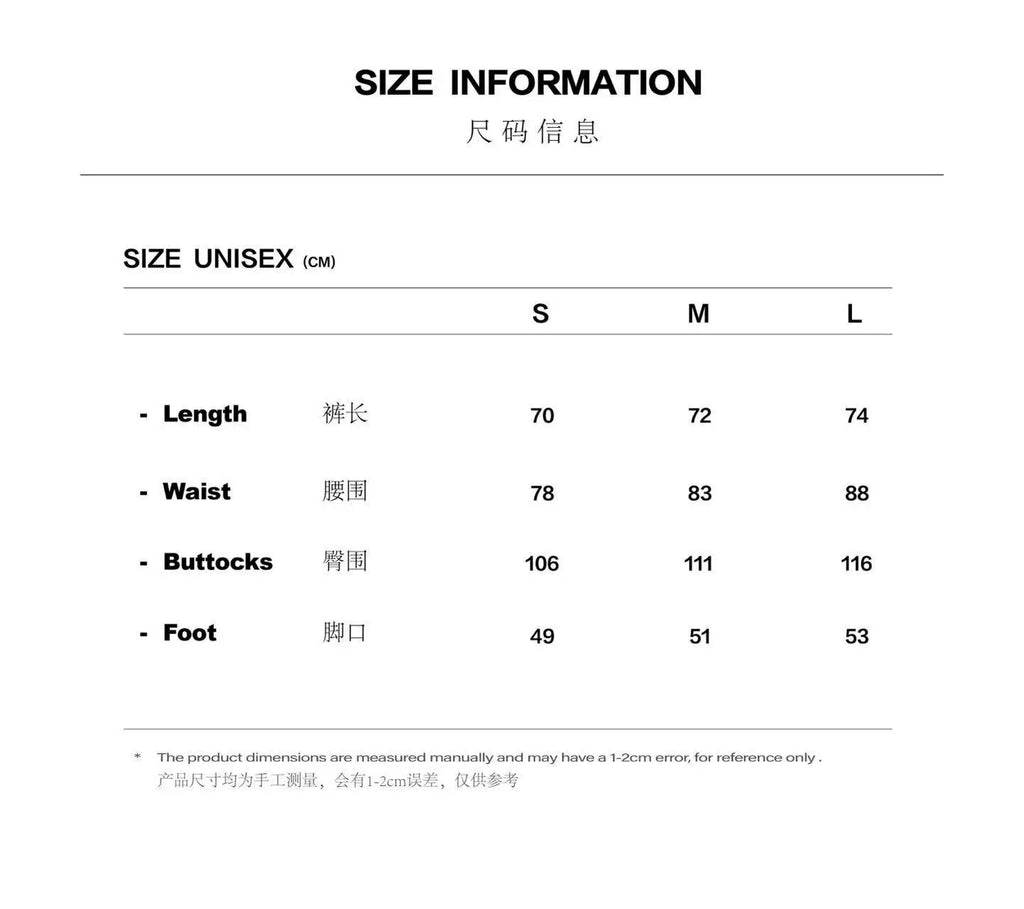 SIZE INFORMATION
尺码信息

SIZE UNISEX (CM)

|  |  | S | M | L |
|---|---|---|---|---|
| - Length | 裤长 | 70 | 72 | 74 |
| - Waist | 腰围 | 78 | 83 | 88 |
| - Buttocks | 臀围 | 106 | 111 | 116 |
| - Foot | 脚口 | 49 | 51 | 53 |

* The product dimensions are measured manually and may have a 1-2cm error, for reference only .
产品尺寸均为手工测量，会有1-2cm误差，仅供参考